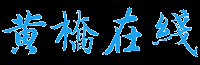 黄桥在线